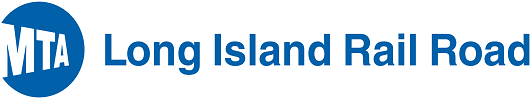 MTA Long Island Rail Road